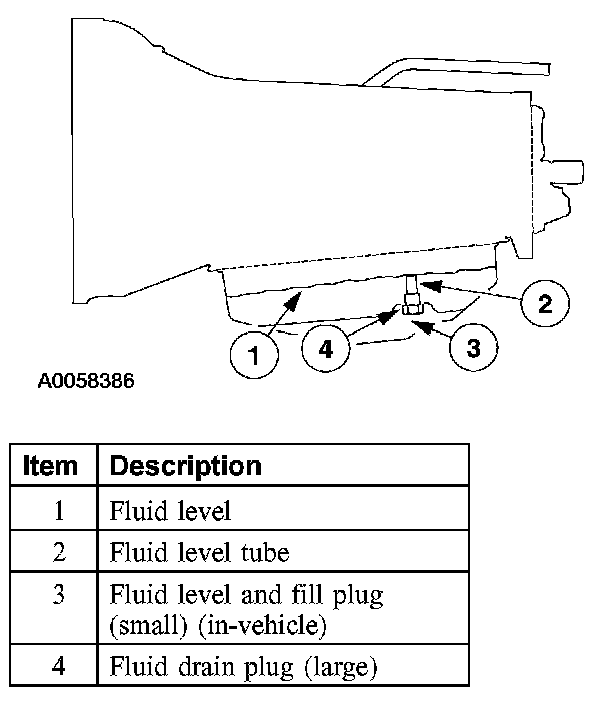 2
1
4
3

A0058386

| Item | Description |
|---|---|
| 1 | Fluid level |
| 2 | Fluid level tube |
| 3 | Fluid level and fill plug (small) (in-vehicle) |
| 4 | Fluid drain plug (large) |